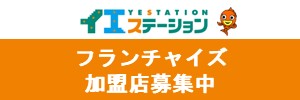 YESTATION
イエステーション

フランチャイズ
加盟店募集中